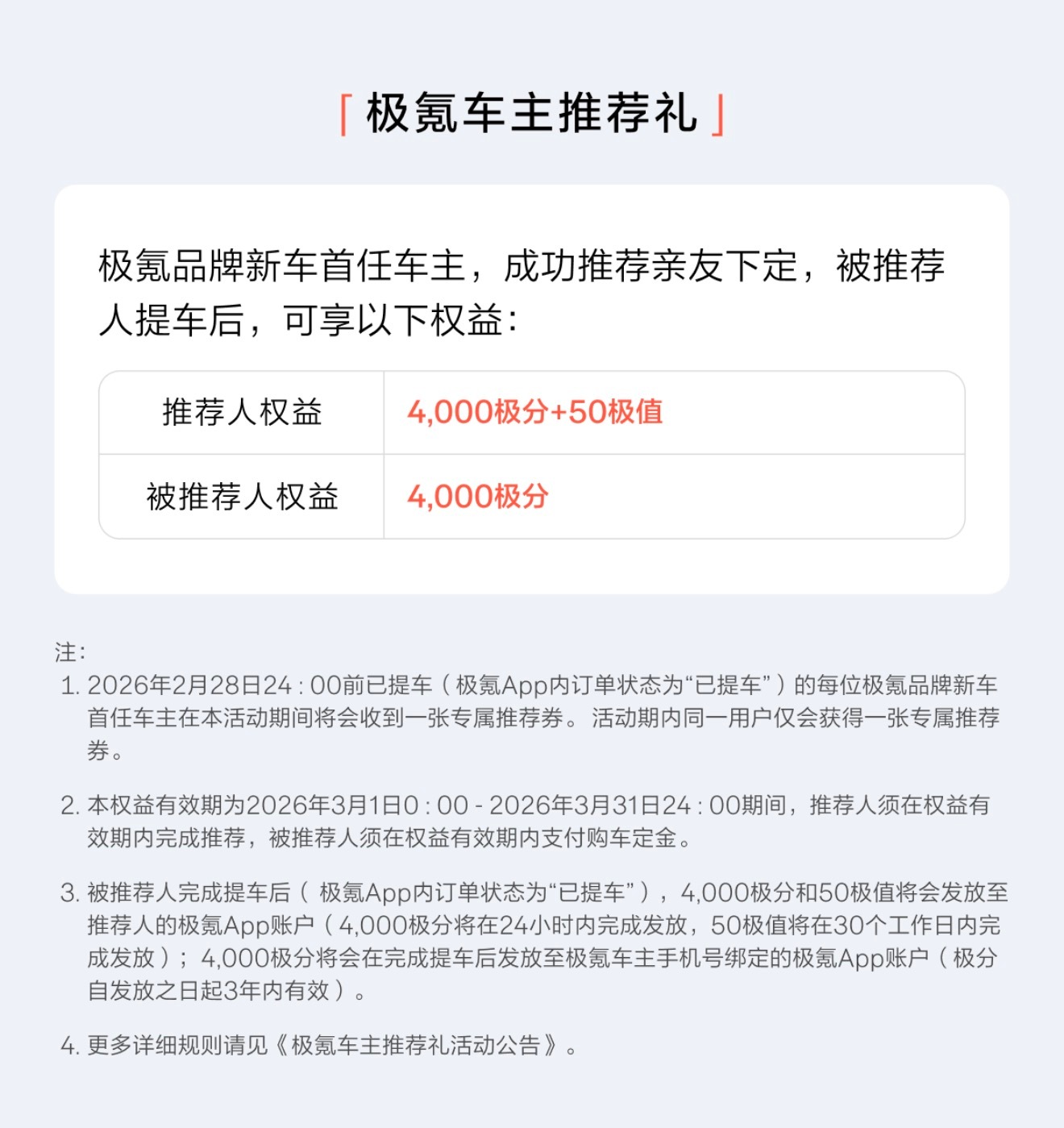 「极氪车主推荐礼」

极氪品牌新车首任车主，成功推荐亲友下定，被推荐人提车后，可享以下权益：

| 推荐人权益 | 4,000极分+50极值 |
|---|---|
| 被推荐人权益 | 4,000极分 |

注：
1. 2026年2月28日24：00前已提车（极氪App内订单状态为“已提车”）的每位极氪品牌新车首任车主在本活动期间将会收到一张专属推荐券。活动期内同一用户仅会获得一张专属推荐券。

2. 本权益有效期为2026年3月1日0：00 - 2026年3月31日24：00期间，推荐人须在权益有效期内完成推荐，被推荐人须在权益有效期内支付购车定金。

3. 被推荐人完成提车后（极氪App内订单状态为“已提车”），4,000极分和50极值将会发放至推荐人的极氪App账户（4,000极分将在24小时内完成发放，50极值将在30个工作日内完成发放）；4,000极分将会在完成提车后发放至极氪车主手机号绑定的极氪App账户（极分自发放之日起3年内有效）。

4. 更多详细规则请见《极氪车主推荐礼活动公告》。